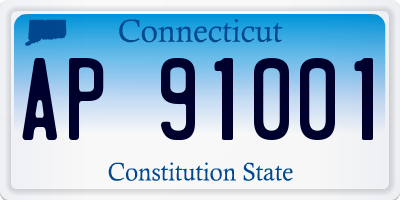 Connecticut

AP 91001

Constitution State